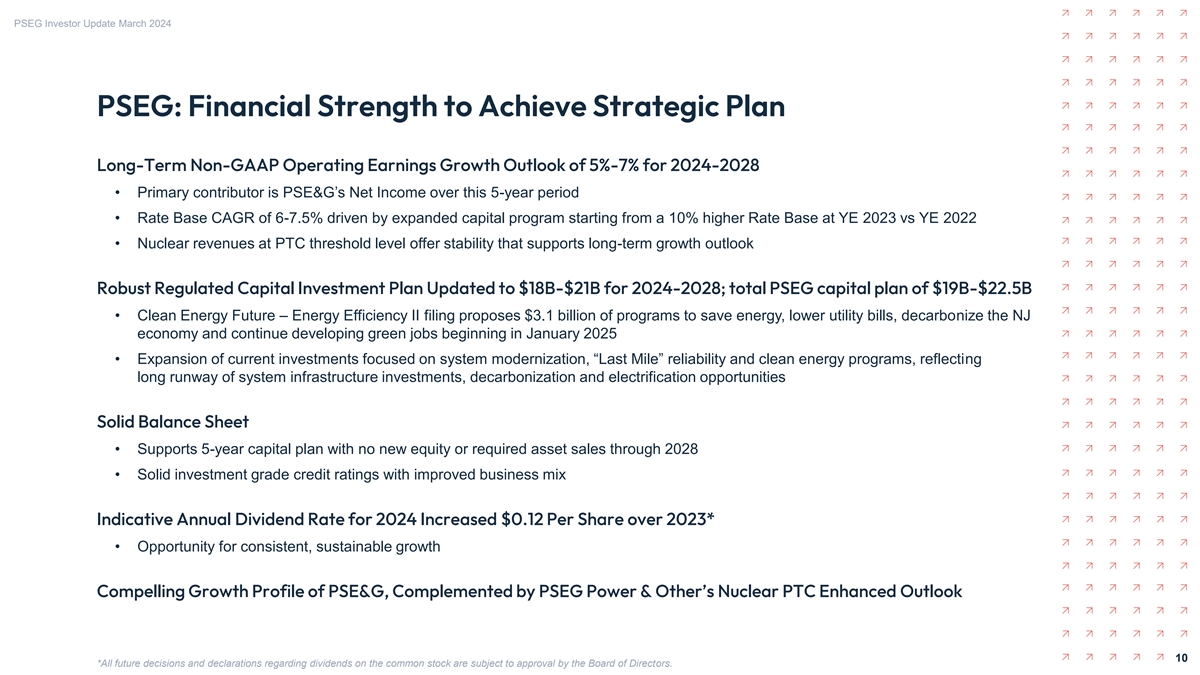 PSEG Investor Update March 2024

PSEG: Financial Strength to Achieve Strategic Plan

Long-Term Non-GAAP Operating Earnings Growth Outlook of 5%-7% for 2024-2028

• Primary contributor is PSE&G's Net Income over this 5-year period

• Rate Base CAGR of 6-7.5% driven by expanded capital program starting from a 10% higher Rate Base at YE 2023 vs YE 2022

• Nuclear revenues at PTC threshold level offer stability that supports long-term growth outlook

Robust Regulated Capital Investment Plan Updated to $18B-$21B for 2024-2028; total PSEG capital plan of $19B-$22.5B

• Clean Energy Future – Energy Efficiency II filing proposes $3.1 billion of programs to save energy, lower utility bills, decarbonize the NJ economy and continue developing green jobs beginning in January 2025

• Expansion of current investments focused on system modernization, "Last Mile" reliability and clean energy programs, reflecting long runway of system infrastructure investments, decarbonization and electrification opportunities

Solid Balance Sheet

• Supports 5-year capital plan with no new equity or required asset sales through 2028

• Solid investment grade credit ratings with improved business mix

Indicative Annual Dividend Rate for 2024 Increased $0.12 Per Share over 2023*

• Opportunity for consistent, sustainable growth

Compelling Growth Profile of PSE&G, Complemented by PSEG Power & Other's Nuclear PTC Enhanced Outlook

*All future decisions and declarations regarding dividends on the common stock are subject to approval by the Board of Directors.

10